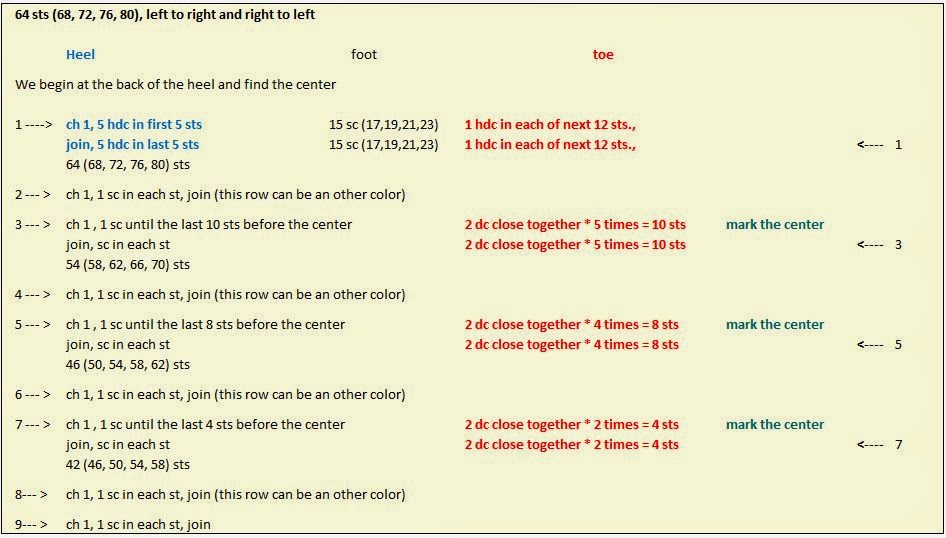 64 sts (68, 72, 76, 80), left to right and right to left

Heel foot toe

We begin at the back of the heel and find the center

1 ----> ch 1, 5 hdc in first 5 sts 15 sc (17,19,21,23) 1 hdc in each of next 12 sts.,
join, 5 hdc in last 5 sts 15 sc (17,19,21,23) 1 hdc in each of next 12 sts., <---- 1
64 (68, 72, 76, 80) sts

2 --- > ch 1, 1 sc in each st, join (this row can be an other color)

3 --- > ch 1 , 1 sc until the last 10 sts before the center 2 dc close together * 5 times = 10 sts mark the center
join, sc in each st 2 dc close together * 5 times = 10 sts <---- 3
54 (58, 62, 66, 70) sts

4 --- > ch 1, 1 sc in each st, join (this row can be an other color)

5 --- > ch 1 , 1 sc until the last 8 sts before the center 2 dc close together * 4 times = 8 sts mark the center
join, sc in each st 2 dc close together * 4 times = 8 sts <---- 5
46 (50, 54, 58, 62) sts

6 --- > ch 1, 1 sc in each st, join (this row can be an other color)

7 --- > ch 1 , 1 sc until the last 4 sts before the center 2 dc close together * 2 times = 4 sts mark the center
join, sc in each st 2 dc close together * 2 times = 4 sts <---- 7
42 (46, 50, 54, 58) sts

8--- > ch 1, 1 sc in each st, join (this row can be an other color)

9--- > ch 1, 1 sc in each st, join